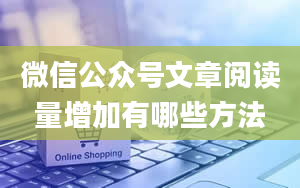 微信公众号文章阅读量增加有哪些方法

Online Shopping